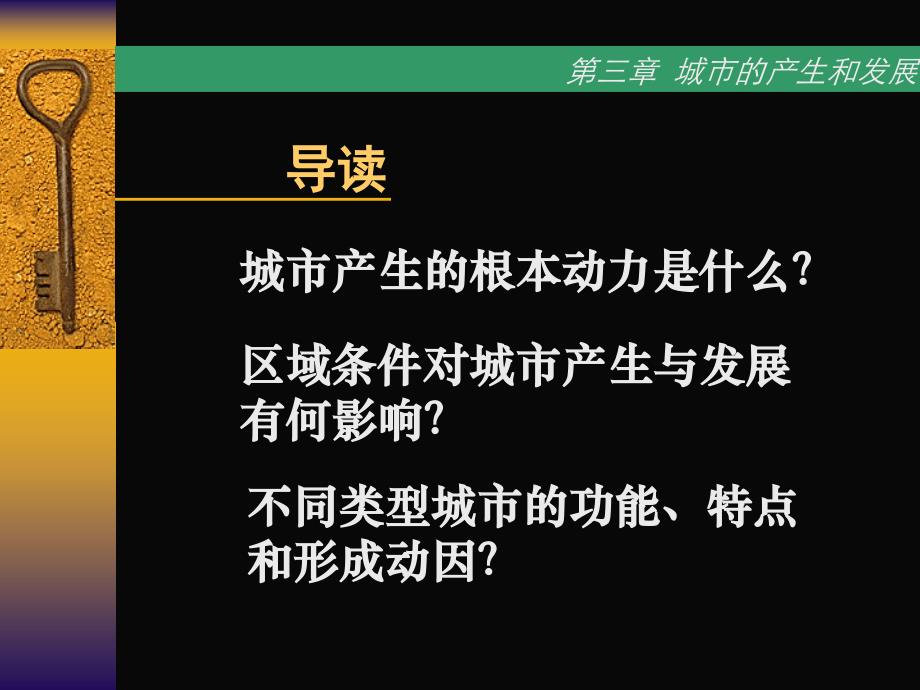 第三章 城市的产生和发展

导读

城市产生的根本动力是什么?

区域条件对城市产生与发展有何影响?

不同类型城市的功能、特点和形成动因?